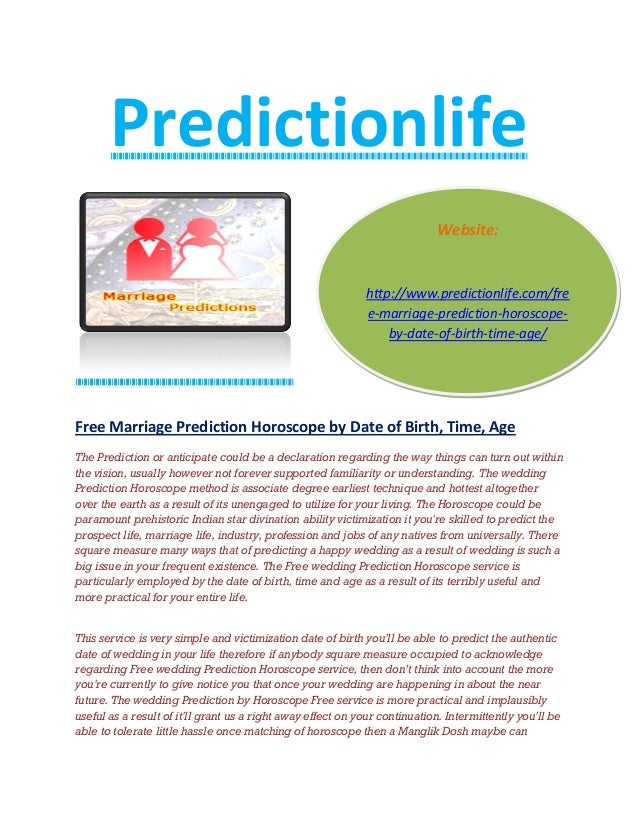 Predictionlife

Marriage Predictions

Website:

http://www.predictionlife.com/free-marriage-prediction-horoscope-by-date-of-birth-time-age/

Free Marriage Prediction Horoscope by Date of Birth, Time, Age

The Prediction or anticipate could be a declaration regarding the way things can turn out within the vision, usually however not forever supported familiarity or understanding. The wedding Prediction Horoscope method is associate degree earliest technique and hottest altogether over the earth as a result of its unengaged to utilize for your living. The Horoscope could be paramount prehistoric Indian star divination ability victimization it you're skilled to predict the prospect life, marriage life, industry, profession and jobs of any natives from universally. There square measure many ways that of predicting a happy wedding as a result of wedding is such a big issue in your frequent existence. The Free wedding Prediction Horoscope service is particularly employed by the date of birth, time and age as a result of its terribly useful and more practical for your entire life.

This service is very simple and victimization date of birth you'll be able to predict the authentic date of wedding in your life therefore if anybody square measure occupied to acknowledge regarding Free wedding Prediction Horoscope service, then don't think into account the more you're currently to give notice you that once your wedding are happening in about the near future. The wedding Prediction by Horoscope Free service is more practical and implausibly useful as a result of it'll grant us a right away effect on your continuation. Intermittently you'll be able to tolerate little hassle once matching of horoscope then a Manglik Dosh maybe can